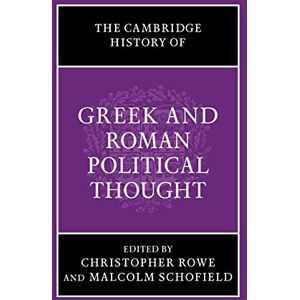 THE CAMBRIDGE HISTORY OF

GREEK AND ROMAN POLITICAL THOUGHT

EDITED BY
CHRISTOPHER ROWE
AND MALCOLM SCHOFIELD